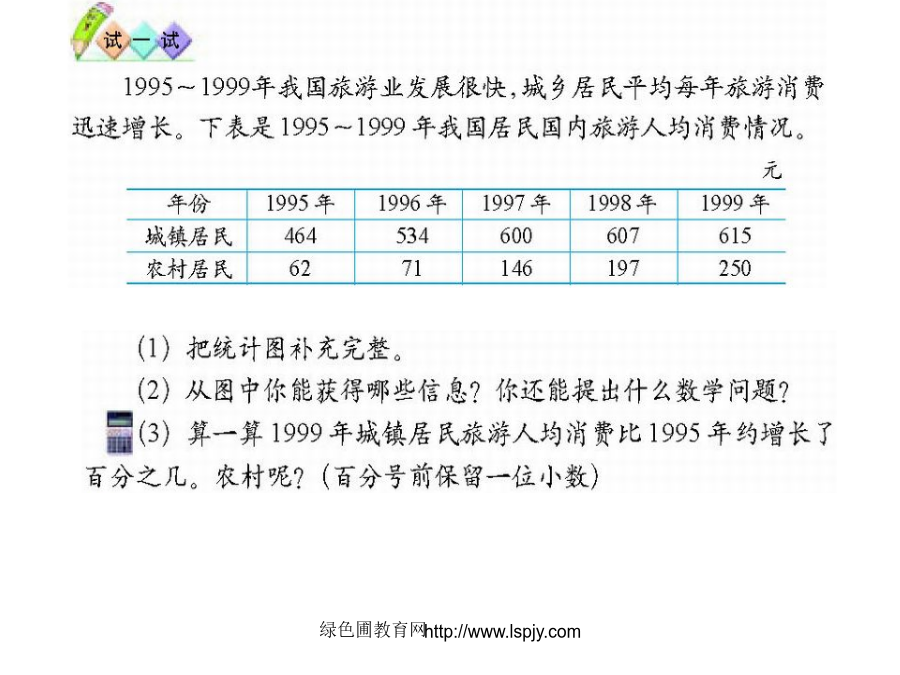 试一试

1995～1999年我国旅游业发展很快，城乡居民平均每年旅游消费迅速增长。下表是1995～1999年我国居民国内旅游人均消费情况。

元

| 年份 | 1995年 | 1996年 | 1997年 | 1998年 | 1999年 |
|---|---|---|---|---|---|
| 城镇居民 | 464 | 534 | 600 | 607 | 615 |
| 农村居民 | 62 | 71 | 146 | 197 | 250 |

(1) 把统计图补充完整。
(2) 从图中你能获得哪些信息？你还能提出什么数学问题？
(3) 算一算1999年城镇居民旅游人均消费比1995年约增长了百分之几。农村呢？（百分号前保留一位小数）

绿色圃教育网http://www.lspjy.com